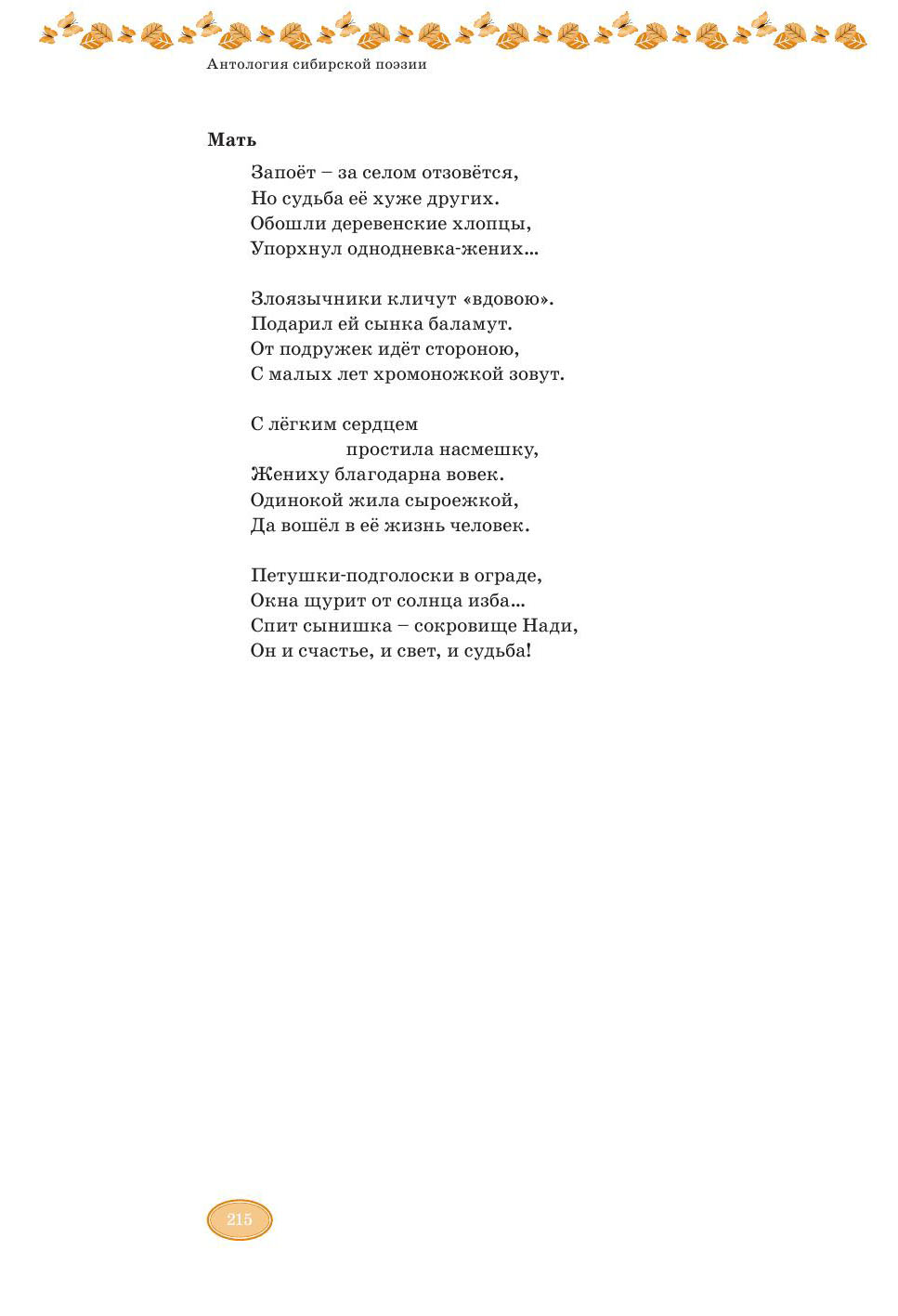 Антология сибирской поэзии

Мать

Запоёт – за селом отзовётся,
Но судьба её хуже других.
Обошли деревенские хлопцы,
Упорхнул однодневка-жених...

Злоязычники кличут «вдовою».
Подарил ей сынка баламут.
От подружек идёт стороною,
С малых лет хромоножкой зовут.

С лёгким сердцем
простила насмешку,
Жениху благодарна вовек.
Одинокой жила сыроежкой,
Да вошёл в её жизнь человек.

Петушки-подголоски в ограде,
Окна щурит от солнца изба...
Спит сынишка – сокровище Нади,
Он и счастье, и свет, и судьба!

215